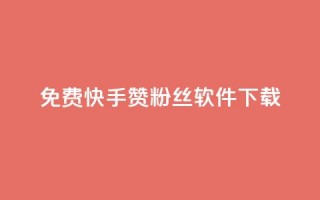 免费快手赞粉丝软件下载